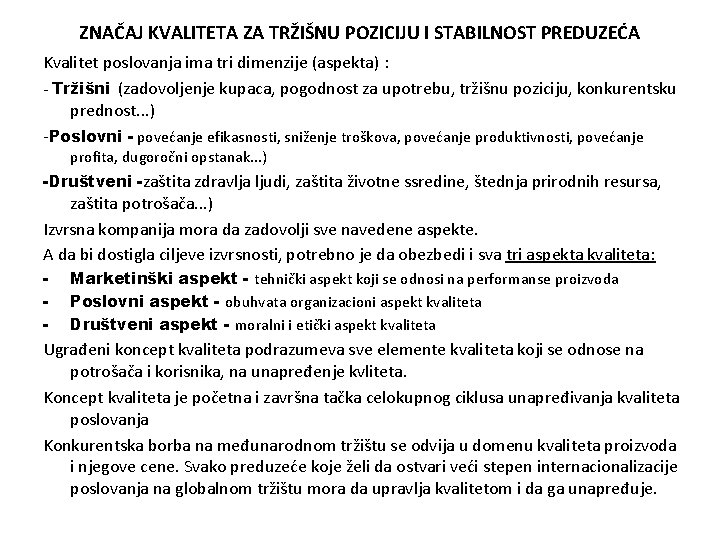 ZNAČAJ KVALITETA ZA TRŽIŠNU POZICIJU I STABILNOST PREDUZEĆA

Kvalitet poslovanja ima tri dimenzije (aspekta) :

- Tržišni (zadovoljenje kupaca, pogodnost za upotrebu, tržišnu poziciju, konkurentsku prednost...)

-Poslovni - povećanje efikasnosti, sniženje troškova, povećanje produktivnosti, povećanje profita, dugoročni opstanak...)

-Društveni -zaštita zdravlja ljudi, zaštita životne ssredine, štednja prirodnih resursa, zaštita potrošača...)

Izvrsna kompanija mora da zadovolji sve navedene aspekte.

A da bi dostigla ciljeve izvrsnosti, potrebno je da obezbedi i sva tri aspekta kvaliteta:

- Marketinški aspekt - tehnički aspekt koji se odnosi na performanse proizvoda
- Poslovni aspekt - obuhvata organizacioni aspekt kvaliteta
- Društveni aspekt - moralni i etički aspekt kvaliteta

Ugrađeni koncept kvaliteta podrazumeva sve elemente kvaliteta koji se odnose na potrošača i korisnika, na unapređenje kvliteta.

Koncept kvaliteta je početna i završna tačka celokupnog ciklusa unapređivanja kvaliteta poslovanja

Konkurentska borba na međunarodnom tržištu se odvija u domenu kvaliteta proizvoda i njegove cene. Svako preduzeće koje želi da ostvari veći stepen internacionalizacije poslovanja na globalnom tržištu mora da upravlja kvalitetom i da ga unapređuje.